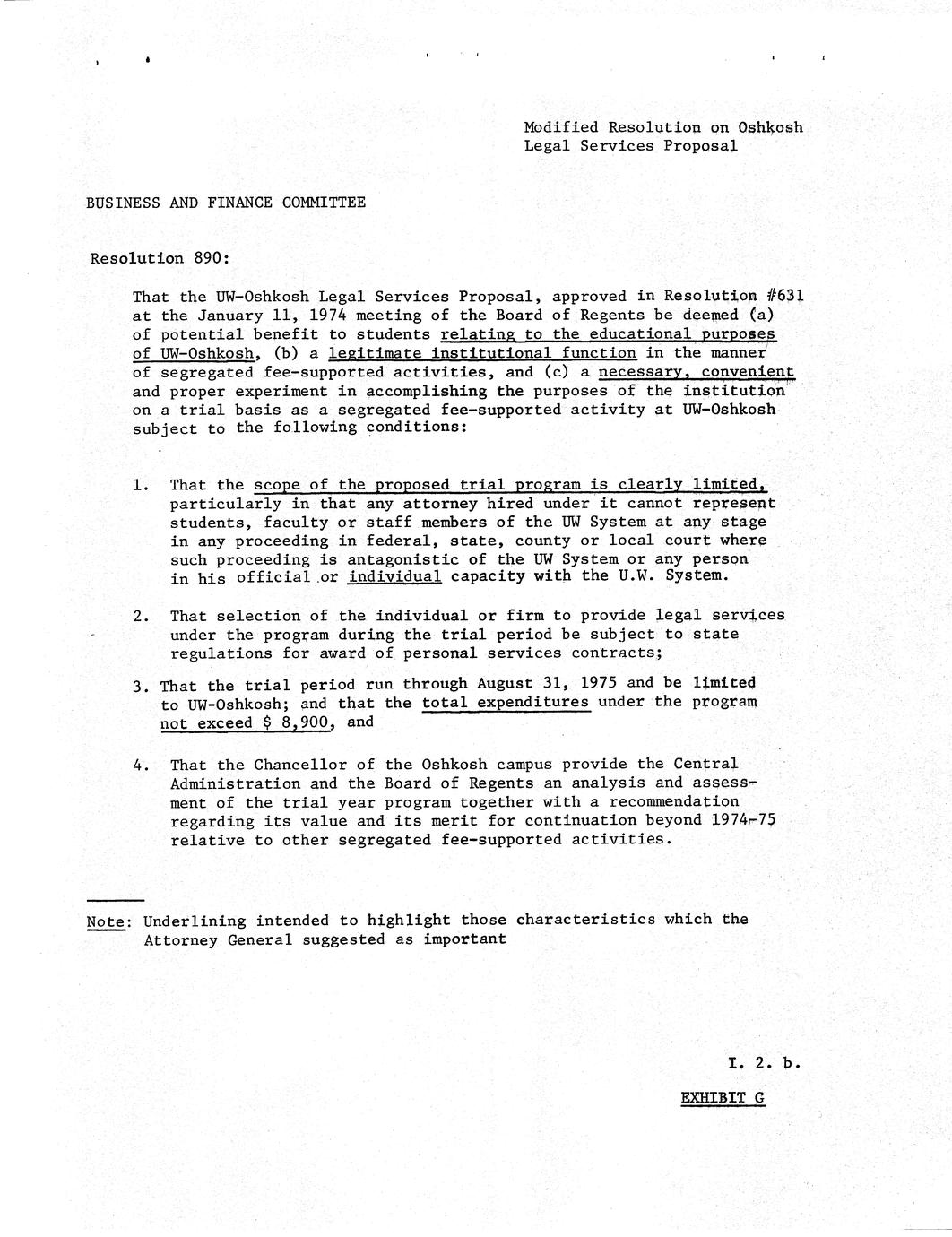 Modified Resolution on Oshkosh Legal Services Proposal

BUSINESS AND FINANCE COMMITTEE

Resolution 890:

That the UW-Oshkosh Legal Services Proposal, approved in Resolution #631 at the January 11, 1974 meeting of the Board of Regents be deemed (a) of potential benefit to students relating to the educational purposes of UW-Oshkosh, (b) a legitimate institutional function in the manner of segregated fee-supported activities, and (c) a necessary, convenient and proper experiment in accomplishing the purposes of the institution on a trial basis as a segregated fee-supported activity at UW-Oshkosh subject to the following conditions:

1. That the scope of the proposed trial program is clearly limited, particularly in that any attorney hired under it cannot represent students, faculty or staff members of the UW System at any stage in any proceeding in federal, state, county or local court where such proceeding is antagonistic of the UW System or any person in his official or individual capacity with the U.W. System.

2. That selection of the individual or firm to provide legal services under the program during the trial period be subject to state regulations for award of personal services contracts;

3. That the trial period run through August 31, 1975 and be limited to UW-Oshkosh; and that the total expenditures under the program not exceed $ 8,900, and

4. That the Chancellor of the Oshkosh campus provide the Central Administration and the Board of Regents an analysis and assessment of the trial year program together with a recommendation regarding its value and its merit for continuation beyond 1974-75 relative to other segregated fee-supported activities.

Note: Underlining intended to highlight those characteristics which the Attorney General suggested as important

I. 2. b.

EXHIBIT G